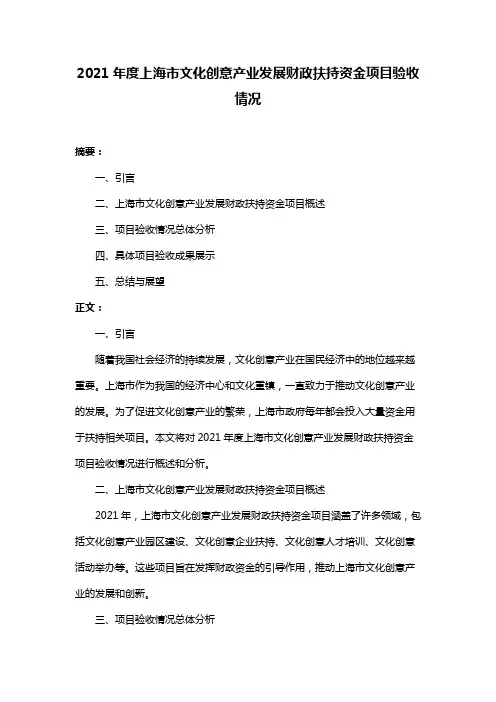 2021 年度上海市文化创意产业发展财政扶持资金项目验收情况

摘要：

一、引言

二、上海市文化创意产业发展财政扶持资金项目概述

三、项目验收情况总体分析

四、具体项目验收成果展示

五、总结与展望

正文：

一、引言

随着我国社会经济的持续发展，文化创意产业在国民经济中的地位越来越重要。上海市作为我国的经济中心和文化重镇，一直致力于推动文化创意产业的发展。为了促进文化创意产业的繁荣，上海市政府每年都会投入大量资金用于扶持相关项目。本文将对 2021 年度上海市文化创意产业发展财政扶持资金项目验收情况进行概述和分析。

二、上海市文化创意产业发展财政扶持资金项目概述

2021 年，上海市文化创意产业发展财政扶持资金项目涵盖了许多领域，包括文化创意产业园区建设、文化创意企业扶持、文化创意人才培训、文化创意活动举办等。这些项目旨在发挥财政资金的引导作用，推动上海市文化创意产业的发展和创新。

三、项目验收情况总体分析